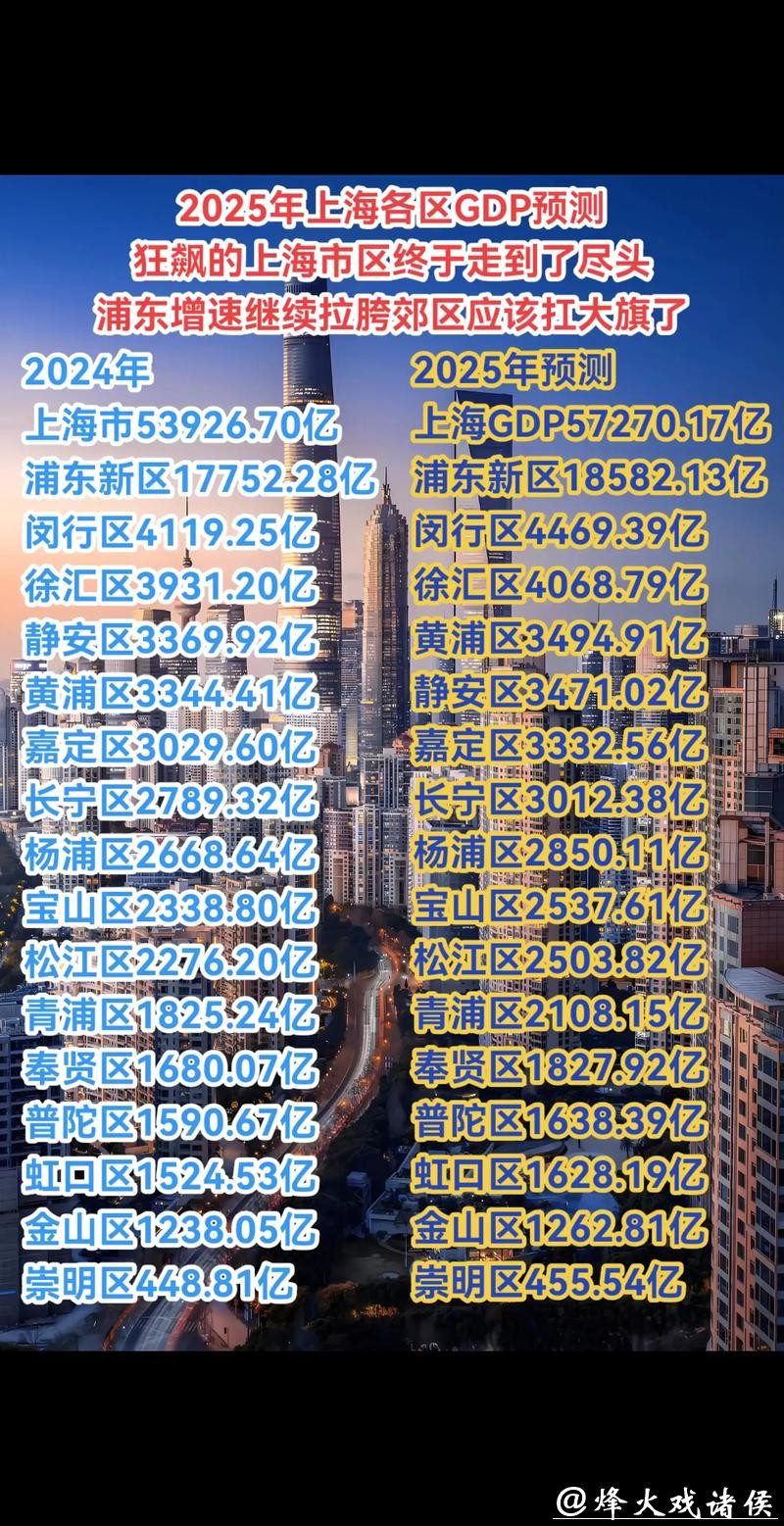 2025年上海各区GDP预测
狂飙的上海市区终于走到了尽头
浦东增速继续拉胯郊区应该扛大旗了

2024年
上海市53926.70亿
浦东新区17752.28亿
闵行区4119.25亿
徐汇区3931.20亿
静安区3369.92亿
黄浦区3344.41亿
嘉定区3029.60亿
长宁区2789.32亿
杨浦区2668.64亿
宝山区2338.80亿
松江区2276.20亿
青浦区1825.24亿
奉贤区1680.07亿
普陀区1590.67亿
虹口区1524.53亿
金山区1238.05亿
崇明区448.81亿

2025年预测
上海GDP57270.17亿
浦东新区18582.13亿
闵行区4469.39亿
徐汇区4068.79亿
黄浦区3494.91亿
静安区3471.02亿
嘉定区3332.56亿
长宁区3012.38亿
杨浦区2850.11亿
宝山区2537.61亿
松江区2503.82亿
青浦区2108.15亿
奉贤区1827.92亿
普陀区1638.39亿
虹口区1628.19亿
金山区1262.81亿
崇明区455.54亿

@烽火戏诸侯